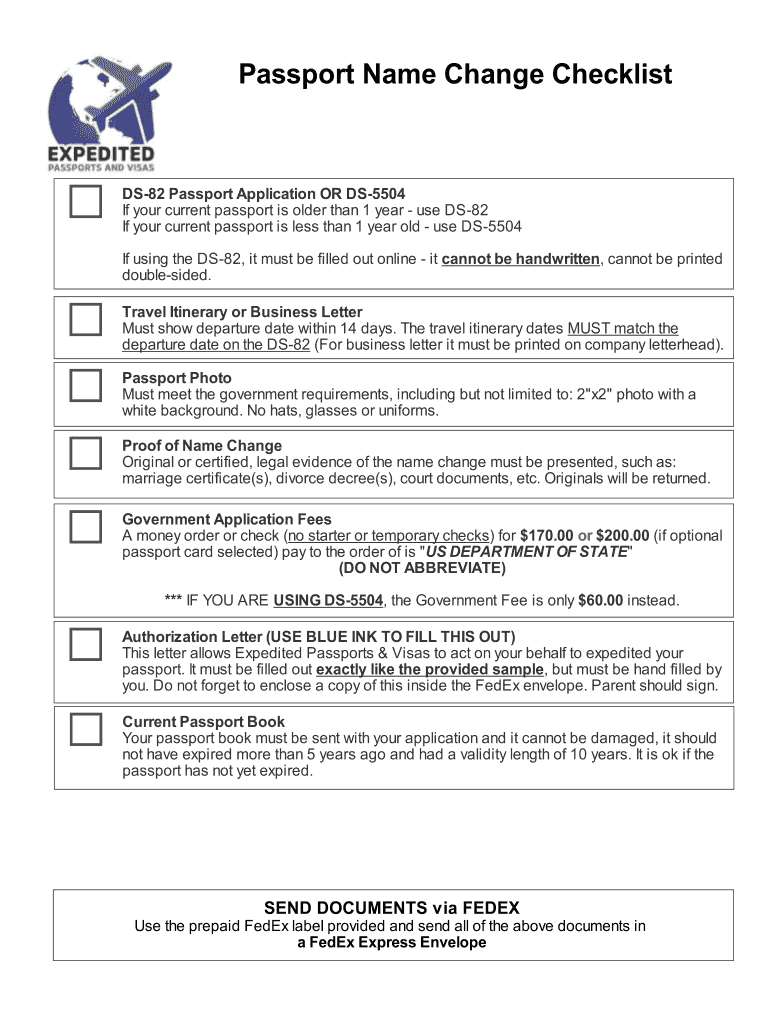 EXPEDITED
PASSPORTS AND VISAS

Passport Name Change Checklist

DS-82 Passport Application OR DS-5504
If your current passport is older than 1 year - use DS-82
If your current passport is less than 1 year old - use DS-5504

If using the DS-82, it must be filled out online - it cannot be handwritten, cannot be printed double-sided.

Travel Itinerary or Business Letter
Must show departure date within 14 days. The travel itinerary dates MUST match the departure date on the DS-82 (For business letter it must be printed on company letterhead).

Passport Photo
Must meet the government requirements, including but not limited to: 2"x2" photo with a white background. No hats, glasses or uniforms.

Proof of Name Change
Original or certified, legal evidence of the name change must be presented, such as: marriage certificate(s), divorce decree(s), court documents, etc. Originals will be returned.

Government Application Fees
A money order or check (no starter or temporary checks) for $170.00 or $200.00 (if optional passport card selected) pay to the order of is "US DEPARTMENT OF STATE"
(DO NOT ABBREVIATE)

*** IF YOU ARE USING DS-5504, the Government Fee is only $60.00 instead.

Authorization Letter (USE BLUE INK TO FILL THIS OUT)
This letter allows Expedited Passports & Visas to act on your behalf to expedited your passport. It must be filled out exactly like the provided sample, but must be hand filled by you. Do not forget to enclose a copy of this inside the FedEx envelope. Parent should sign.

Current Passport Book
Your passport book must be sent with your application and it cannot be damaged, it should not have expired more than 5 years ago and had a validity length of 10 years. It is ok if the passport has not yet expired.

SEND DOCUMENTS via FEDEX
Use the prepaid FedEx label provided and send all of the above documents in a FedEx Express Envelope